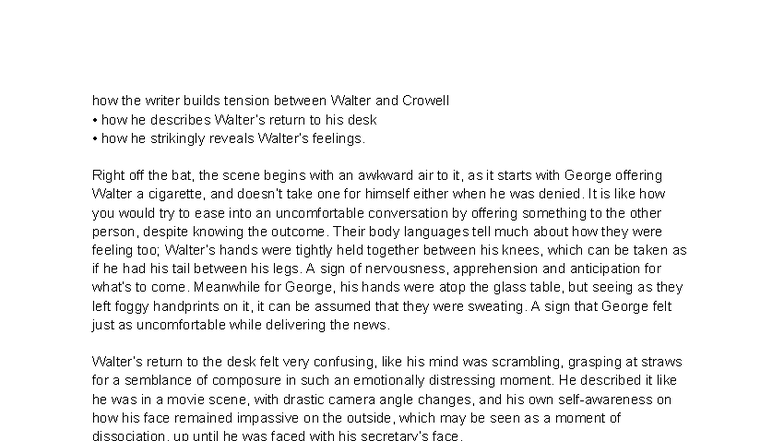 how the writer builds tension between Walter and Crowell
• how he describes Walter's return to his desk
• how he strikingly reveals Walter's feelings.

Right off the bat, the scene begins with an awkward air to it, as it starts with George offering Walter a cigarette, and doesn't take one for himself either when he was denied. It is like how you would try to ease into an uncomfortable conversation by offering something to the other person, despite knowing the outcome. Their body languages tell much about how they were feeling too; Walter's hands were tightly held together between his knees, which can be taken as if he had his tail between his legs. A sign of nervousness, apprehension and anticipation for what's to come. Meanwhile for George, his hands were atop the glass table, but seeing as they left foggy handprints on it, it can be assumed that they were sweating. A sign that George felt just as uncomfortable while delivering the news.

Walter's return to the desk felt very confusing, like his mind was scrambling, grasping at straws for a semblance of composure in such an emotionally distressing moment. He described it like he was in a movie scene, with drastic camera angle changes, and his own self-awareness on how his face remained impassive on the outside, which may be seen as a moment of dissociation, up until he was faced with his secretary's face.